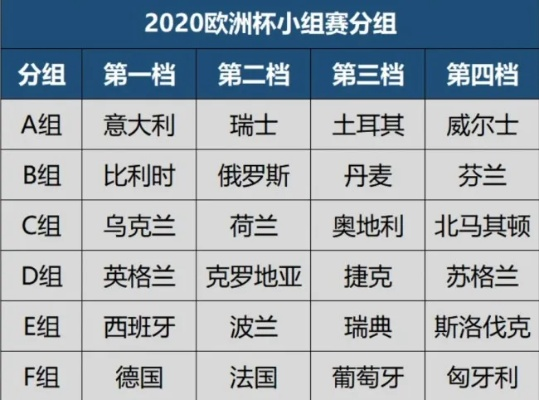 2020欧洲杯小组赛分组

| 分组 | 第一档 | 第二档 | 第三档 | 第四档 |
|---|---|---|---|---|
| A组 | 意大利 | 瑞士 | 土耳其 | 威尔士 |
| B组 | 比利时 | 俄罗斯 | 丹麦 | 芬兰 |
| C组 | 乌克兰 | 荷兰 | 奥地利 | 北马其顿 |
| D组 | 英格兰 | 克罗地亚 | 捷克 | 苏格兰 |
| E组 | 西班牙 | 波兰 | 瑞典 | 斯洛伐克 |
| F组 | 德国 | 法国 | 葡萄牙 | 匈牙利 |